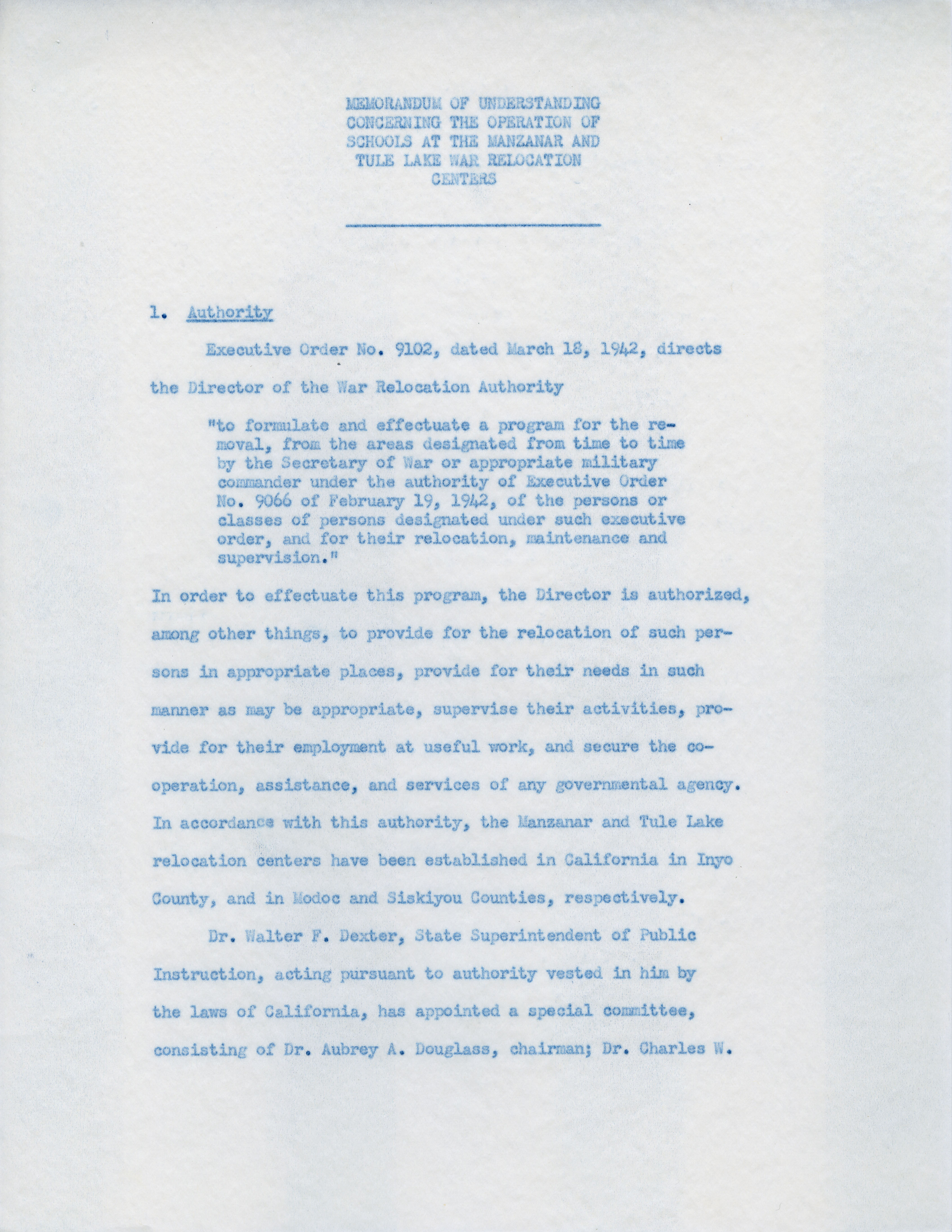 MEMORANDUM OF UNDERSTANDING CONCERNING THE OPERATION OF SCHOOLS AT THE MANZANAR AND TULE LAKE WAR RELOCATION CENTERS

1. Authority

Executive Order No. 9102, dated March 18, 1942, directs the Director of the War Relocation Authority

"to formulate and effectuate a program for the removal, from the areas designated from time to time by the Secretary of War or appropriate military commander under the authority of Executive Order No. 9066 of February 19, 1942, of the persons or classes of persons designated under such executive order, and for their relocation, maintenance and supervision."

In order to effectuate this program, the Director is authorized, among other things, to provide for the relocation of such persons in appropriate places, provide for their needs in such manner as may be appropriate, supervise their activities, provide for their employment at useful work, and secure the cooperation, assistance, and services of any governmental agency. In accordance with this authority, the Manzanar and Tule Lake relocation centers have been established in California in Inyo County, and in Modoc and Siskiyou Counties, respectively.

Dr. Walter F. Dexter, State Superintendent of Public Instruction, acting pursuant to authority vested in him by the laws of California, has appointed a special committee, consisting of Dr. Aubrey A. Douglass, chairman; Dr. Charles W.